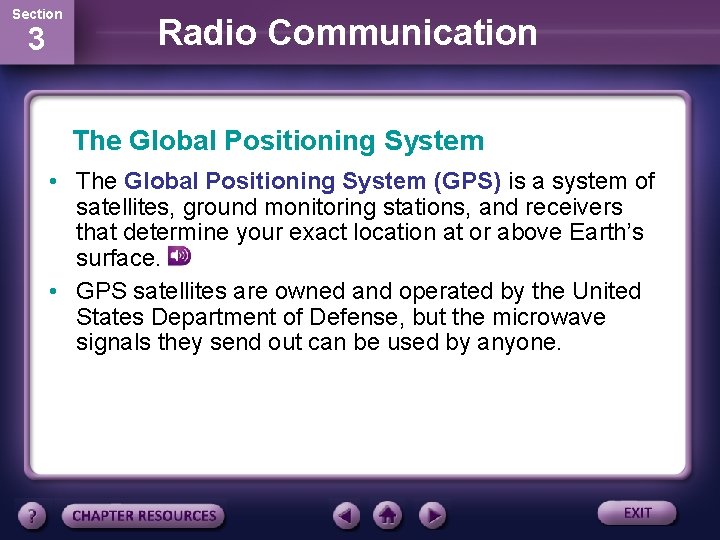 Section
3

Radio Communication

The Global Positioning System

• The Global Positioning System (GPS) is a system of satellites, ground monitoring stations, and receivers that determine your exact location at or above Earth's surface.

• GPS satellites are owned and operated by the United States Department of Defense, but the microwave signals they send out can be used by anyone.

?

CHAPTER RESOURCES

EXIT